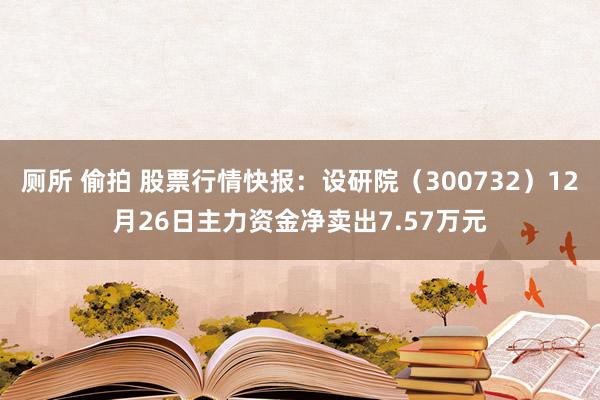 厕所 偷拍 股票行情快报：设研院（300732）12月26日主力资金净卖出7.57万元